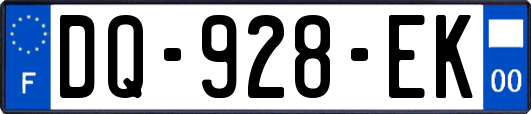 F

DQ-928-EK

00